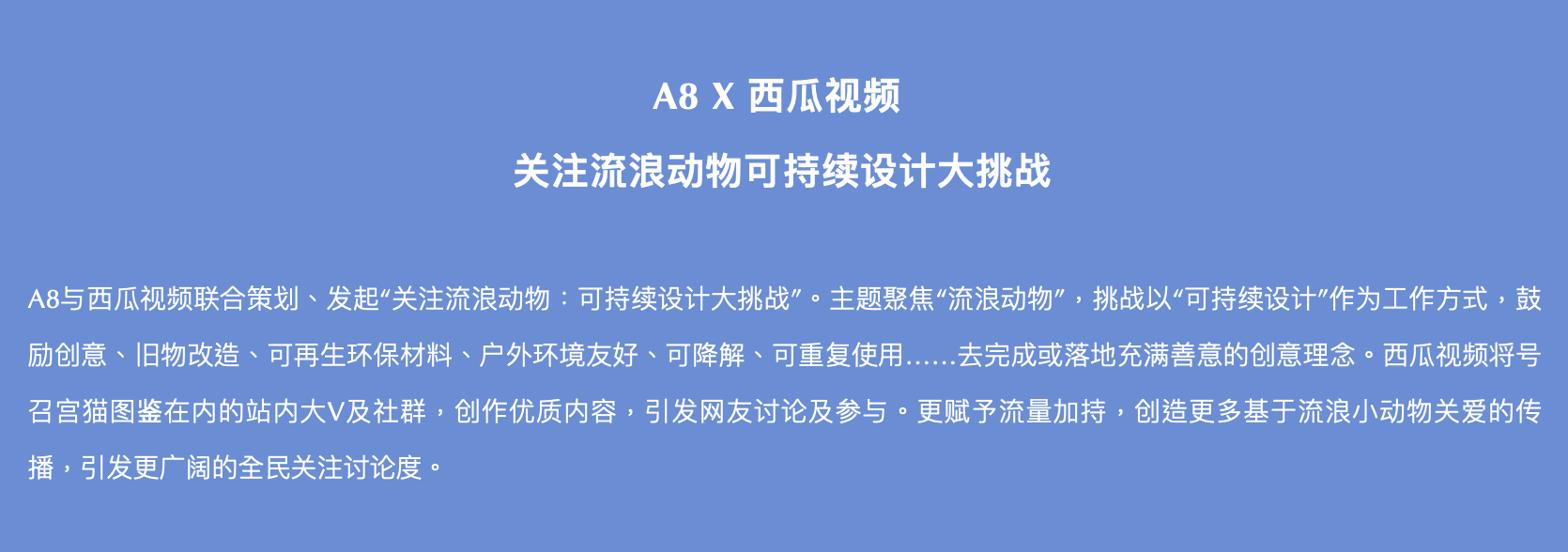 A8 X 西瓜视频

关注流浪动物可持续设计大挑战

A8与西瓜视频联合策划、发起“关注流浪动物：可持续设计大挑战”。主题聚焦“流浪动物”，挑战以“可持续设计”作为工作方式，鼓励创意、旧物改造、可再生环保材料、户外环境友好、可降解、可重复使用......去完成或落地充满善意的创意理念。西瓜视频将号召宫猫图鉴在内的站内大V及社群，创作优质内容，引发网友讨论及参与。更赋予流量加持，创造更多基于流浪小动物关爱的传播，引发更广阔的全民关注讨论度。